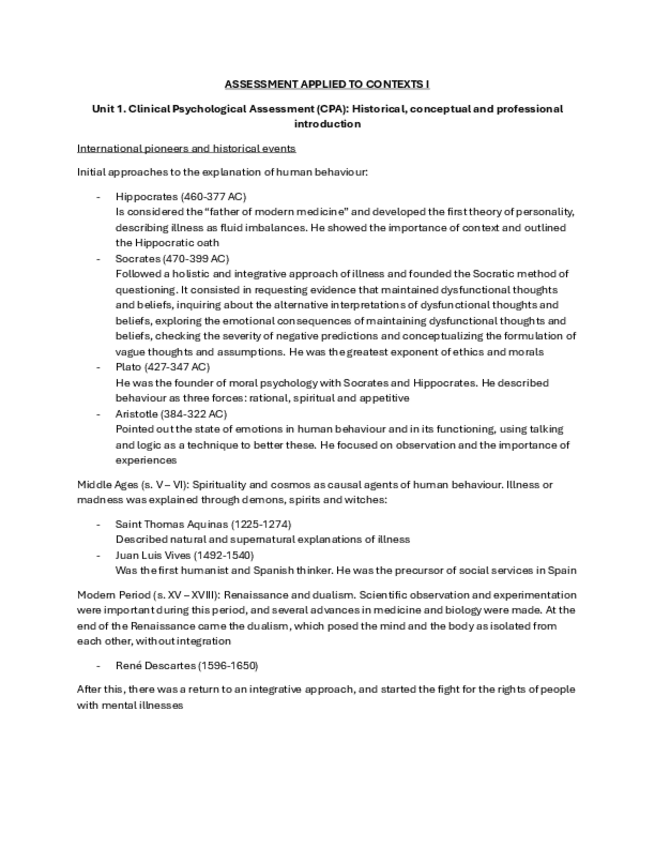 ASSESSMENT APPLIED TO CONTEXTS I

Unit 1. Clinical Psychological Assessment (CPA): Historical, conceptual and professional introduction

International pioneers and historical events

Initial approaches to the explanation of human behaviour:

- Hippocrates (460-377 AC)
Is considered the "father of modern medicine" and developed the first theory of personality, describing illness as fluid imbalances. He showed the importance of context and outlined the Hippocratic oath
- Socrates (470-399 AC)
Followed a holistic and integrative approach of illness and founded the Socratic method of questioning. It consisted in requesting evidence that maintained dysfunctional thoughts and beliefs, inquiring about the alternative interpretations of dysfunctional thoughts and beliefs, exploring the emotional consequences of maintaining dysfunctional thoughts and beliefs, checking the severity of negative predictions and conceptualizing the formulation of vague thoughts and assumptions. He was the greatest exponent of ethics and morals
- Plato (427-347 AC)
He was the founder of moral psychology with Socrates and Hippocrates. He described behaviour as three forces: rational, spiritual and appetitive
- Aristotle (384-322 AC)
Pointed out the state of emotions in human behaviour and in its functioning, using talking and logic as a technique to better these. He focused on observation and the importance of experiences

Middle Ages (s. V – VI): Spirituality and cosmos as causal agents of human behaviour. Illness or madness was explained through demons, spirits and witches:

- Saint Thomas Aquinas (1225-1274)
Described natural and supernatural explanations of illness
- Juan Luis Vives (1492-1540)
Was the first humanist and Spanish thinker. He was the precursor of social services in Spain

Modern Period (s. XV – XVIII): Renaissance and dualism. Scientific observation and experimentation were important during this period, and several advances in medicine and biology were made. At the end of the Renaissance came the dualism, which posed the mind and the body as isolated from each other, without integration

- René Descartes (1596-1650)

After this, there was a return to an integrative approach, and started the fight for the rights of people with mental illnesses